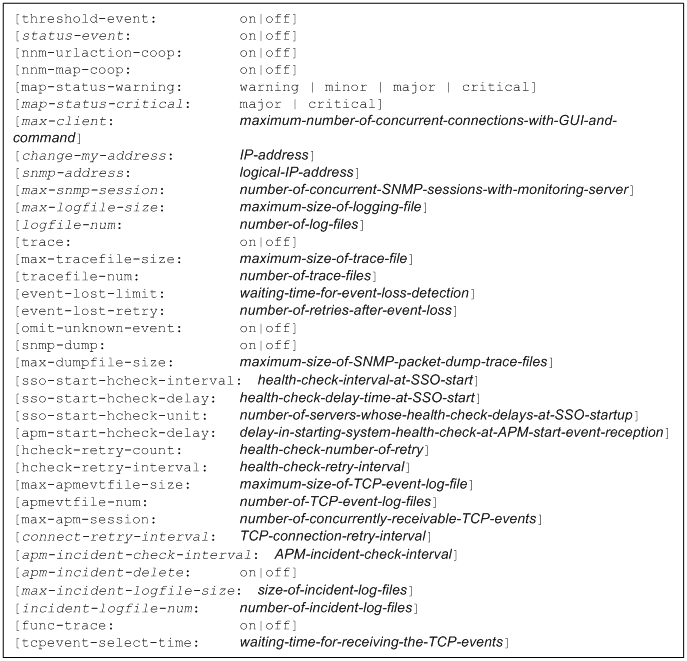 [threshold-event: on|off]
[status-event: on|off]
[nnm-urlaction-coop: on|off]
[nnm-map-coop: on|off]
[map-status-warning: warning | minor | major | critical]
[map-status-critical: major | critical]
[max-client: maximum-number-of-concurrent-connections-with-GUI-and-command]
[change-my-address: IP-address]
[snmp-address: logical-IP-address]
[max-snmp-session: number-of-concurrent-SNMP-sessions-with-monitoring-server]
[max-logfile-size: maximum-size-of-logging-file]
[logfile-num: number-of-log-files]
[trace: on|off]
[max-tracefile-size: maximum-size-of-trace-file]
[tracefile-num: number-of-trace-files]
[event-lost-limit: waiting-time-for-event-loss-detection]
[event-lost-retry: number-of-retries-after-event-loss]
[omit-unknown-event: on|off]
[snmp-dump: on|off]
[max-dumpfile-size: maximum-size-of-SNMP-packet-dump-trace-files]
[sso-start-hcheck-interval: health-check-interval-at-SSO-start]
[sso-start-hcheck-delay: health-check-delay-time-at-SSO-start]
[sso-start-hcheck-unit: number-of-servers-whose-health-check-delays-at-SSO-startup]
[apm-start-hcheck-delay: delay-in-starting-system-health-check-at-APM-start-event-reception]
[hcheck-retry-count: health-check-number-of-retry]
[hcheck-retry-interval: health-check-retry-interval]
[max-apmevtfile-size: maximum-size-of-TCP-event-log-file]
[apmevtfile-num: number-of-TCP-event-log-files]
[max-apm-session: number-of-concurrently-receivable-TCP-events]
[connect-retry-interval: TCP-connection-retry-interval]
[apm-incident-check-interval: APM-incident-check-interval]
[apm-incident-delete: on|off]
[max-incident-logfile-size: size-of-incident-log-files]
[incident-logfile-num: number-of-incident-log-files]
[func-trace: on|off]
[tcpevent-select-time: waiting-time-for-receiving-the-TCP-events]